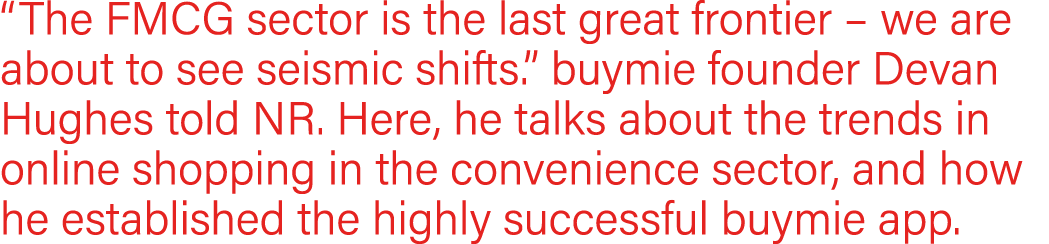 “The FMCG sector is the last great frontier – we are about to see seismic shifts.” buymie founder Devan Hughes told NR. Here, he talks about the trends in online shopping in the convenience sector, and how he established the highly successful buymie app.